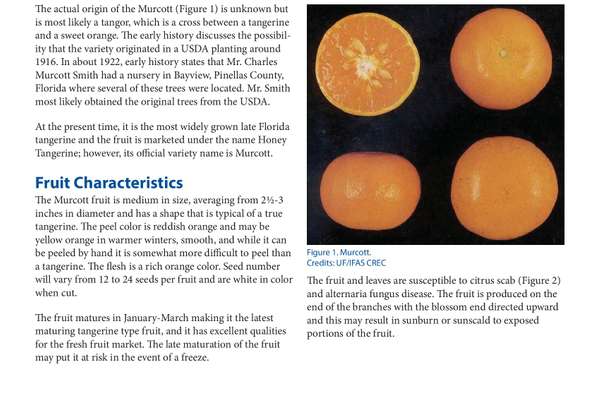 The actual origin of the Murcott (Figure 1) is unknown but is most likely a tangor, which is a cross between a tangerine and a sweet orange. The early history discusses the possibility that the variety originated in a USDA planting around 1916. In about 1922, early history states that Mr. Charles Murcott Smith had a nursery in Bayview, Pinellas County, Florida where several of these trees were located. Mr. Smith most likely obtained the original trees from the USDA.

At the present time, it is the most widely grown late Florida tangerine and the fruit is marketed under the name Honey Tangerine; however, its official variety name is Murcott.

Fruit Characteristics

The Murcott fruit is medium in size, averaging from 2½-3 inches in diameter and has a shape that is typical of a true tangerine. The peel color is reddish orange and may be yellow orange in warmer winters, smooth, and while it can be peeled by hand it is somewhat more difficult to peel than a tangerine. The flesh is a rich orange color. Seed number will vary from 12 to 24 seeds per fruit and are white in color when cut.

The fruit matures in January-March making it the latest maturing tangerine type fruit, and it has excellent qualities for the fresh fruit market. The late maturation of the fruit may put it at risk in the event of a freeze.

Figure 1. Murcott.
Credits: UF/IFAS CREC

The fruit and leaves are susceptible to citrus scab (Figure 2) and alternaria fungus disease. The fruit is produced on the end of the branches with the blossom end directed upward and this may result in sunburn or sunscald to exposed portions of the fruit.